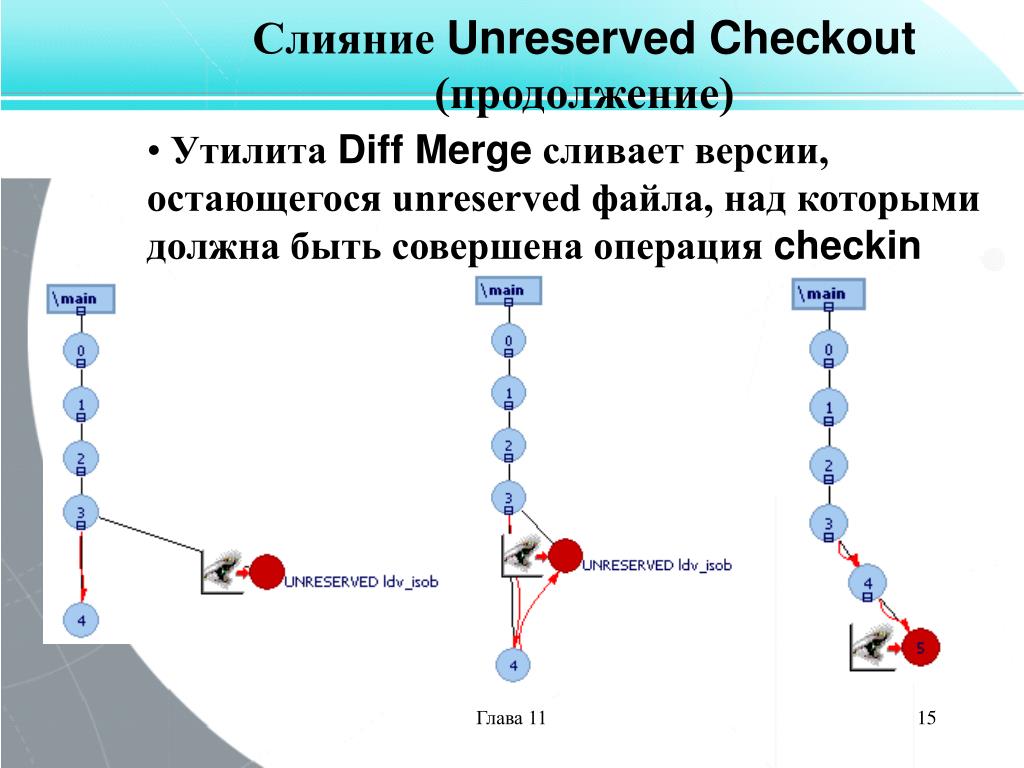 Слияние Unreserved Checkout (продолжение)

• Утилита Diff Merge сливает версии, остающегося unreserved файла, над которыми должна быть совершена операция checkin

\main

0

1

2

3

UNRESERVED ldv_isob

4

\main

0

1

2

3

UNRESERVED ldv_isob

4

\main

0

1

2

3

4

5

Глава 11

15